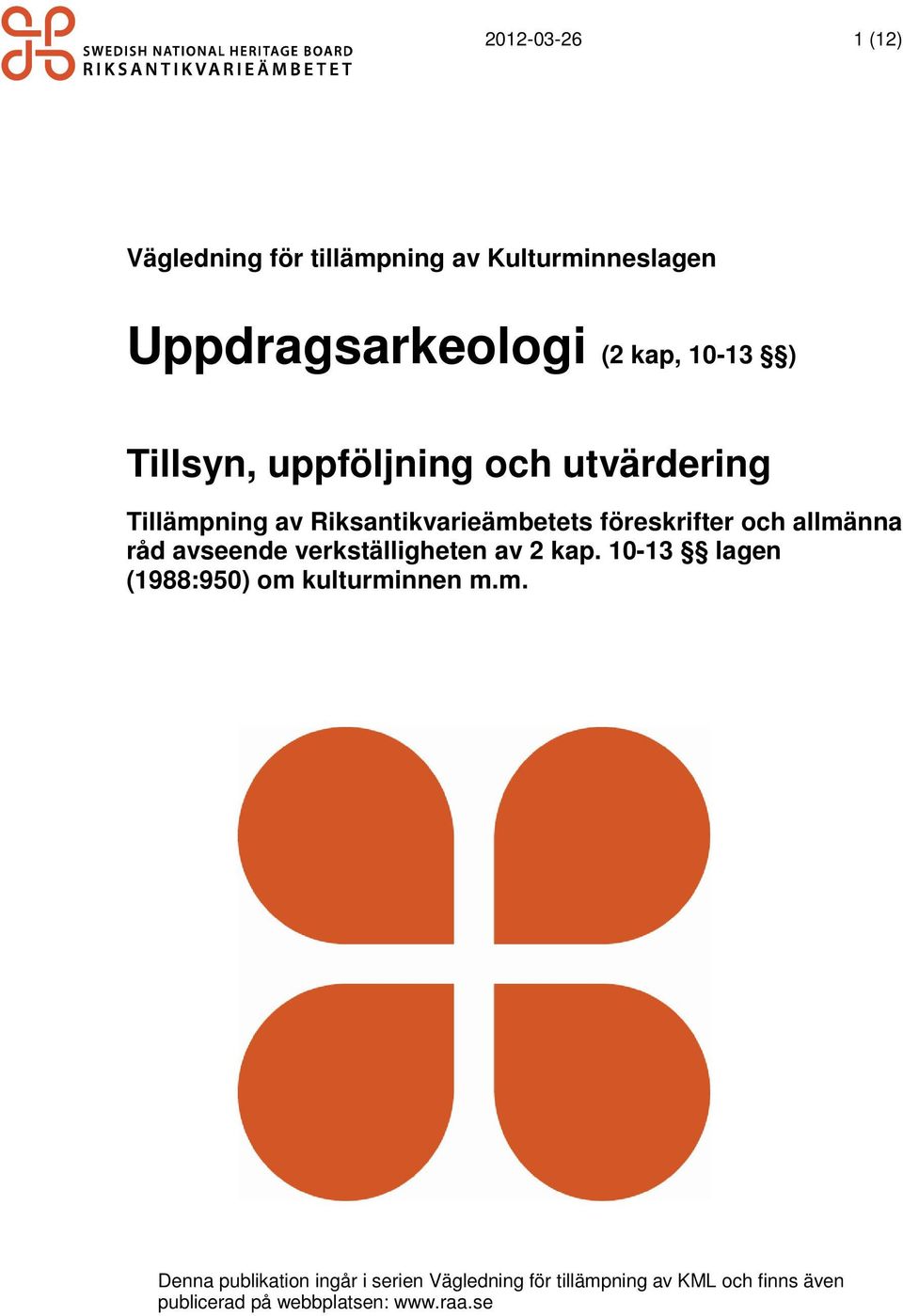 SWEDISH NATIONAL HERITAGE BOARD
RIKSANTIKVARIEÄMBETET

2012-03-26

1 (12)

Vägledning för tillämpning av Kulturminneslagen

Uppdragsarkeologi (2 kap, 10-13 §§)

Tillsyn, uppföljning och utvärdering

Tillämpning av Riksantikvarieämbetets föreskrifter och allmänna råd avseende verkställigheten av 2 kap. 10-13 §§ lagen (1988:950) om kulturminnen m.m.

Denna publikation ingår i serien Vägledning för tillämpning av KML och finns även publicerad på webbplatsen: www.raa.se